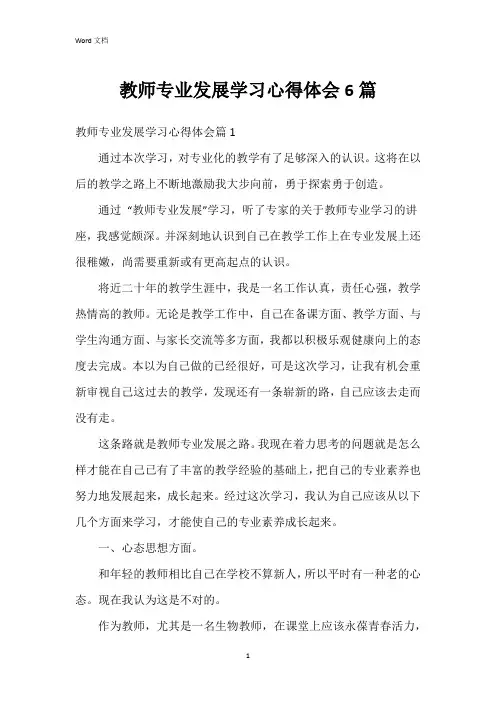 Word 文档

教师专业发展学习心得体会6篇

教师专业发展学习心得体会篇1

通过本次学习，对专业化的教学有了足够深入的认识。这将在以后的教学之路上不断地激励我大步向前，勇于探索勇于创造。

通过“教师专业发展”学习，听了专家的关于教师专业学习的讲座，我感觉颇深。并深刻地认识到自己在教学工作上在专业发展上还很稚嫩，尚需要重新或有更高起点的认识。

将近二十年的教学生涯中，我是一名工作认真，责任心强，教学热情高的教师。无论是教学工作中，自己在备课方面、教学方面、与学生沟通方面、与家长交流等多方面，我都以积极乐观健康向上的态度去完成。本以为自己做的已经很好，可是这次学习，让我有机会重新审视自己这过去的教学，发现还有一条崭新的路，自己应该去走而没有走。

这条路就是教师专业发展之路。我现在着力思考的问题就是怎么样才能在自己已有了丰富的教学经验的基础上，把自己的专业素养也努力地发展起来，成长起来。经过这次学习，我认为自己应该从以下几个方面来学习，才能使自己的专业素养成长起来。

一、心态思想方面。

和年轻的教师相比自己在学校不算新人，所以平时有一种老的心态。现在我认为这是不对的。

作为教师，尤其是一名生物教师，在课堂上应该永葆青春活力，

1